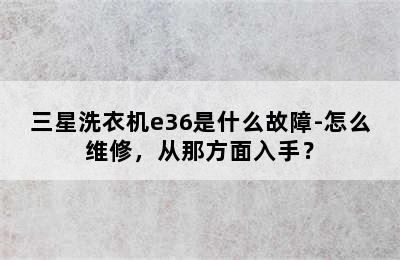 三星洗衣机e36是什么故障-怎么维修，从那方面入手？